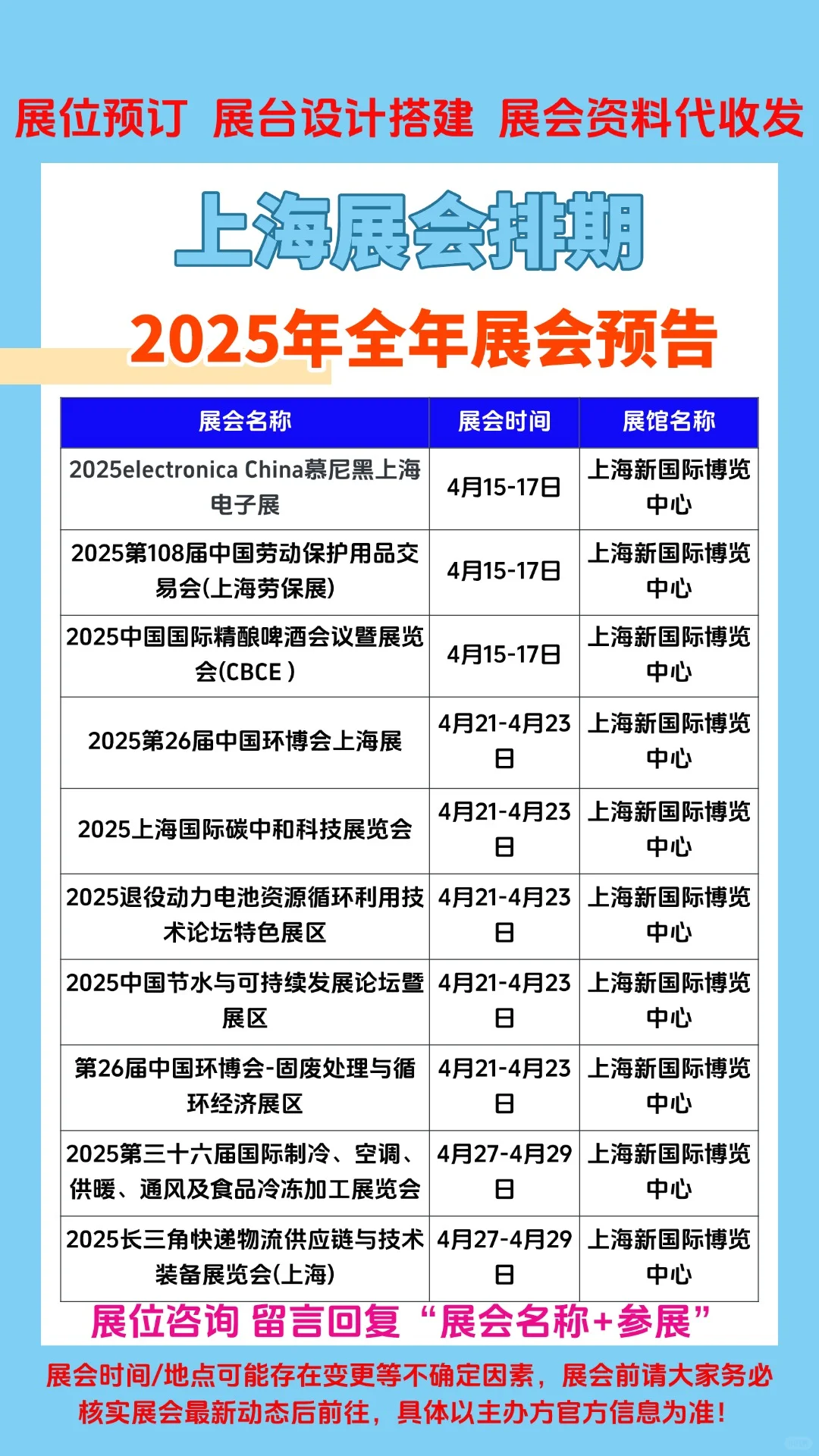 展位预订 展台设计搭建 展会资料代收发

上海展会排期

2025年全年展会预告

| 展会名称 | 展会时间 | 展馆名称 |
|---|---|---|
| 2025electronica China慕尼黑上海电子展 | 4月15-17日 | 上海新国际博览中心 |
| 2025第108届中国劳动保护用品交易会(上海劳保展) | 4月15-17日 | 上海新国际博览中心 |
| 2025中国国际精酿啤酒会议暨展览会(CBCE ) | 4月15-17日 | 上海新国际博览中心 |
| 2025第26届中国环博会上海展 | 4月21-4月23日 | 上海新国际博览中心 |
| 2025上海国际碳中和科技展览会 | 4月21-4月23日 | 上海新国际博览中心 |
| 2025退役动力电池资源循环利用技术论坛特色展区 | 4月21-4月23日 | 上海新国际博览中心 |
| 2025中国节水与可持续发展论坛暨展区 | 4月21-4月23日 | 上海新国际博览中心 |
| 第26届中国环博会-固废处理与循环经济展区 | 4月21-4月23日 | 上海新国际博览中心 |
| 2025第三十六届国际制冷、空调、供暖、通风及食品冷冻加工展览会 | 4月27-4月29日 | 上海新国际博览中心 |
| 2025长三角快递物流供应链与技术装备展览会(上海) | 4月27-4月29日 | 上海新国际博览中心 |

展位咨询 留言回复“展会名称+参展”

展会时间/地点可能存在变更等不确定因素，展会前请大家务必核实展会最新动态后前往，具体以主办方官方信息为准！